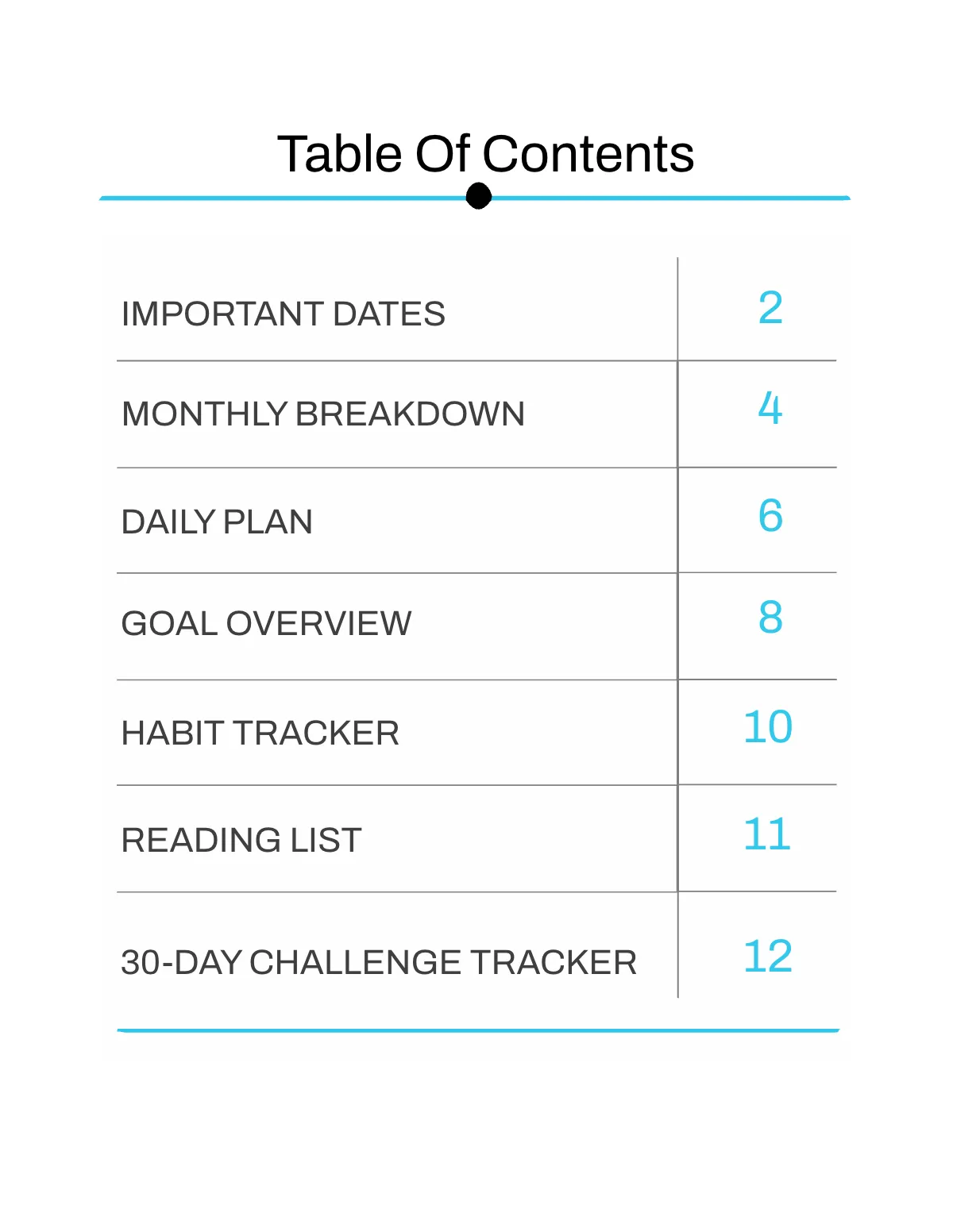 Table Of Contents

| | |
|---|---|
| IMPORTANT DATES | 2 |
| MONTHLY BREAKDOWN | 4 |
| DAILY PLAN | 6 |
| GOAL OVERVIEW | 8 |
| HABIT TRACKER | 10 |
| READING LIST | 11 |
| 30-DAY CHALLENGE TRACKER | 12 |